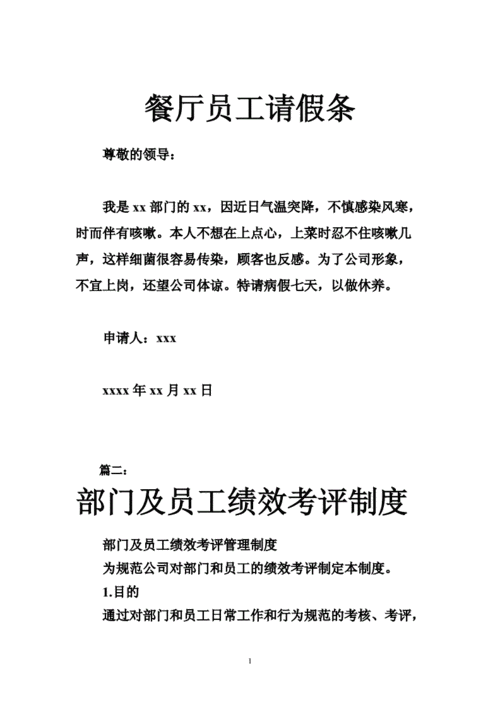 餐厅员工请假条

尊敬的领导：

我是 xx 部门的 xx，因近日气温突降，不慎感染风寒，时而伴有咳嗽。本人不想在上点心，上菜时忍不住咳嗽几声，这样细菌很容易传染，顾客也反感。为了公司形象，不宜上岗，还望公司体谅。特请病假七天，以做休养。

申请人：xxx

xxxx 年 xx 月 xx 日

篇二：

部门及员工绩效考评制度

部门及员工绩效考评管理制度

为规范公司对部门和员工的绩效考评制定本制度。

1.目的

通过对部门和员工日常工作和行为规范的考核、考评，

1